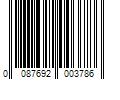 0 087692 003786